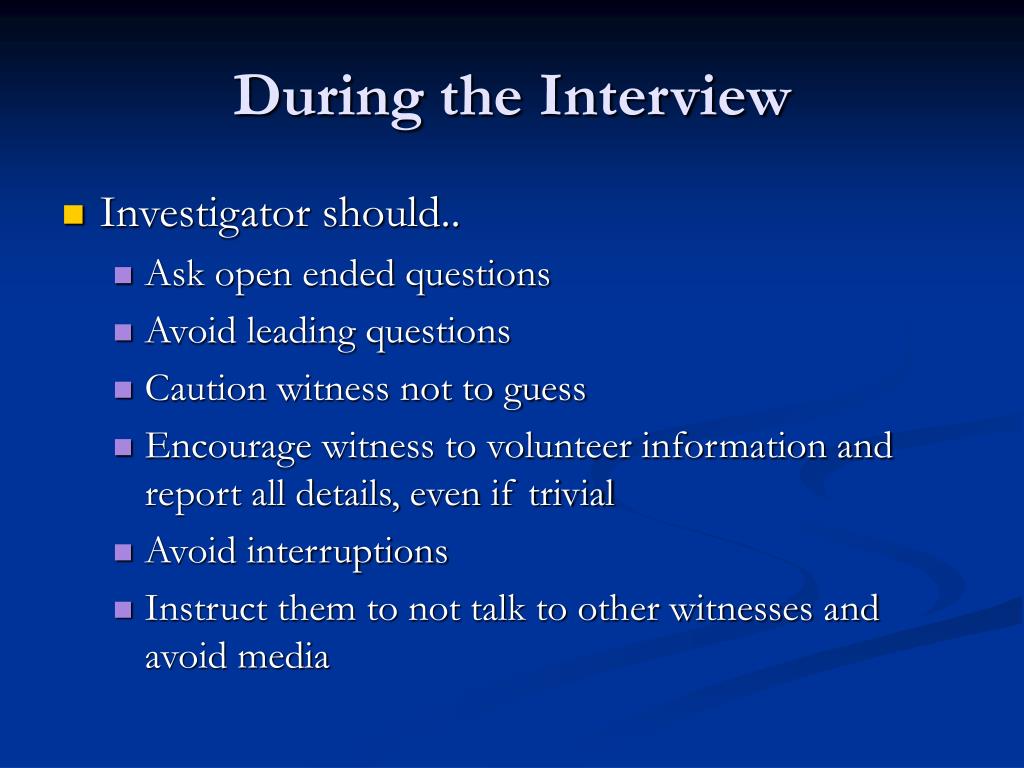 During the Interview

Investigator should..

Ask open ended questions

Avoid leading questions

Caution witness not to guess

Encourage witness to volunteer information and report all details, even if trivial

Avoid interruptions

Instruct them to not talk to other witnesses and avoid media